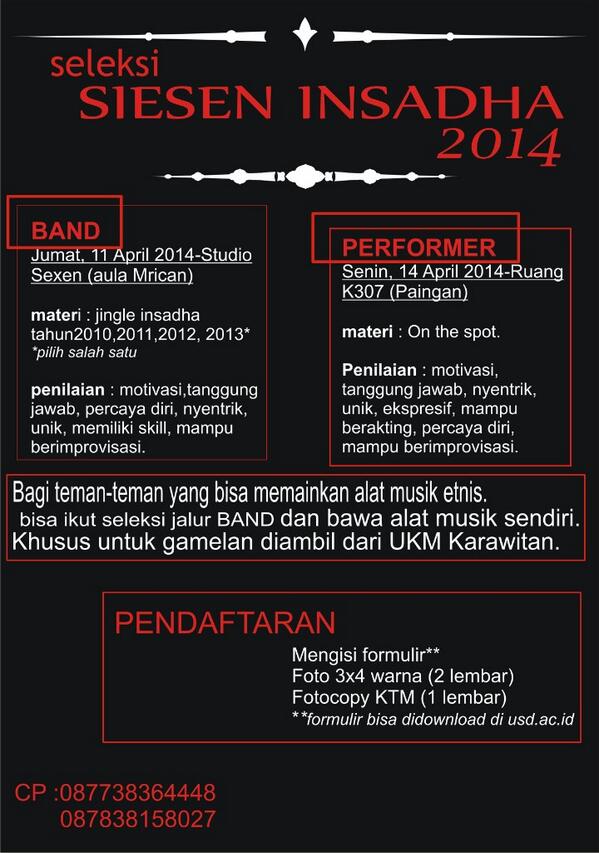 seleksi
SIESEN INSADHA
2014

BAND
Jumat, 11 April 2014-Studio Sexen (aula Mrican)

materi : jingle insadha tahun2010,2011,2012, 2013*
*pilih salah satu

penilaian : motivasi,tanggung jawab, percaya diri, nyentrik, unik, memiliki skill, mampu berimprovisasi.

PERFORMER
Senin, 14 April 2014-Ruang K307 (Paingan)

materi : On the spot.

Penilaian : motivasi, tanggung jawab, nyentrik, unik, ekspresif, mampu berakting, percaya diri, mampu berimprovisasi.

Bagi teman-teman yang bisa memainkan alat musik etnis. bisa ikut seleksi jalur BAND dan bawa alat musik sendiri. Khusus untuk gamelan diambil dari UKM Karawitan.

PENDAFTARAN
Mengisi formulir**
Foto 3x4 warna (2 lembar)
Fotocopy KTM (1 lembar)
**formulir bisa didownload di usd.ac.id

CP :087738364448
087838158027